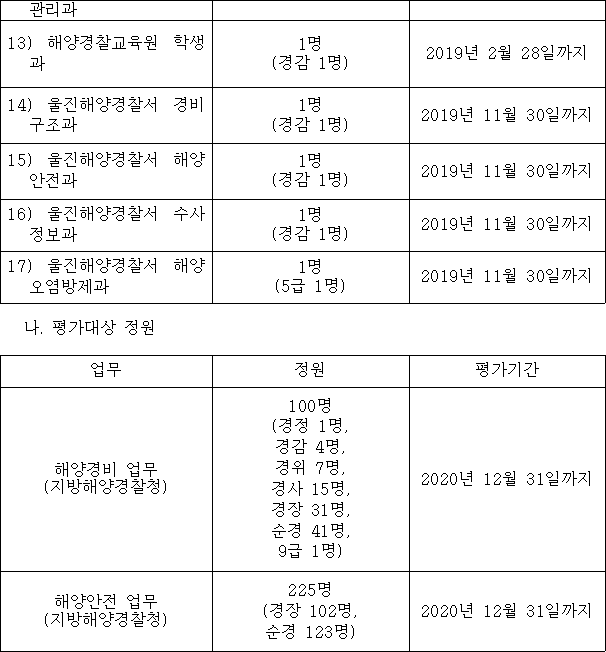 | 관리과 | | |
|---|---|---|
| 13) 해양경찰교육원 학생과 | 1명 (경감 1명) | 2019년 2월 28일까지 |
| 14) 울진해양경찰서 경비구조과 | 1명 (경감 1명) | 2019년 11월 30일까지 |
| 15) 울진해양경찰서 해양안전과 | 1명 (경감 1명) | 2019년 11월 30일까지 |
| 16) 울진해양경찰서 수사정보과 | 1명 (경감 1명) | 2019년 11월 30일까지 |
| 17) 울진해양경찰서 해양오염방제과 | 1명 (5급 1명) | 2019년 11월 30일까지 |

나. 평가대상 정원

| 업무 | 정원 | 평가기간 |
|---|---|---|
| 해양경비 업무 (지방해양경찰청) | 100명 (경정 1명, 경감 4명, 경위 7명, 경사 15명, 경장 31명, 순경 41명, 9급 1명) | 2020년 12월 31일까지 |
| 해양안전 업무 (지방해양경찰청) | 225명 (경장 102명, 순경 123명) | 2020년 12월 31일까지 |